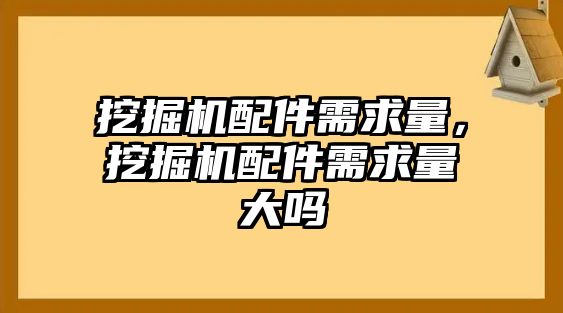 挖掘机配件需求量，挖掘机配件需求量大吗